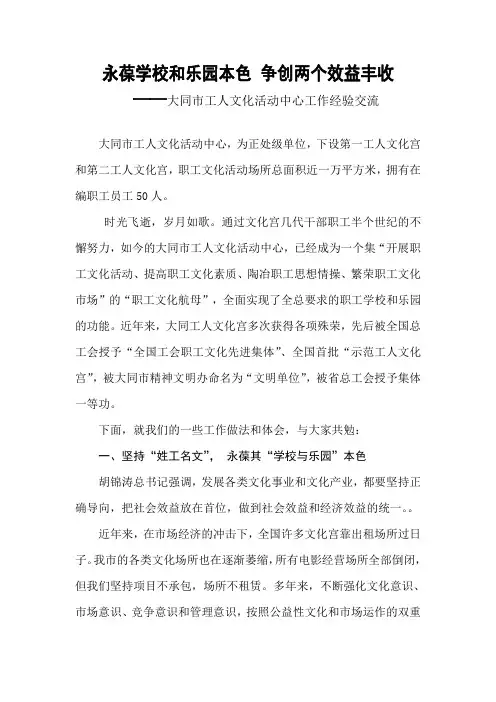 永葆学校和乐园本色 争创两个效益丰收

——大同市工人文化活动中心工作经验交流

大同市工人文化活动中心，为正处级单位，下设第一工人文化宫和第二工人文化宫，职工文化活动场所总面积近一万平方米，拥有在编职工员工 50 人。

时光飞逝，岁月如歌。通过文化宫几代干部职工半个世纪的不懈努力，如今的大同市工人文化活动中心，已经成为一个集“开展职工文化活动、提高职工文化素质、陶冶职工思想情操、繁荣职工文化市场”的“职工文化航母”，全面实现了全总要求的职工学校和乐园的功能。近年来，大同工人文化宫多次获得各项殊荣，先后被全国总工会授予“全国工会职工文化先进集体”、全国首批“示范工人文化宫”，被大同市精神文明办命名为“文明单位”，被省总工会授予集体一等功。

下面，就我们的一些工作做法和体会，与大家共勉：

一、坚持“姓工名文”， 永葆其“学校与乐园”本色

胡锦涛总书记强调，发展各类文化事业和文化产业，都要坚持正确导向，把社会效益放在首位，做到社会效益和经济效益的统一。。

近年来，在市场经济的冲击下，全国许多文化宫靠出租场所过日子。我市的各类文化场所也在逐渐萎缩，所有电影经营场所全部倒闭，但我们坚持项目不承包，场所不租赁。多年来，不断强化文化意识、市场意识、竞争意识和管理意识，按照公益性文化和市场运作的双重